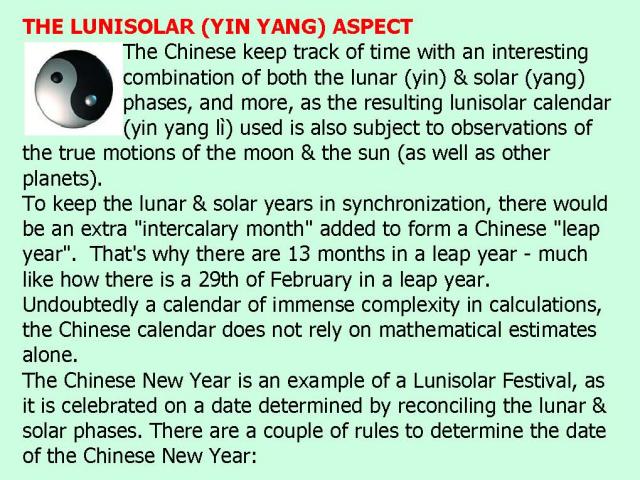 THE LUNISOLAR (YIN YANG) ASPECT

The Chinese keep track of time with an interesting combination of both the lunar (yin) & solar (yang) phases, and more, as the resulting lunisolar calendar (yin yang lì) used is also subject to observations of the true motions of the moon & the sun (as well as other planets).

To keep the lunar & solar years in synchronization, there would be an extra "intercalary month" added to form a Chinese "leap year". That's why there are 13 months in a leap year - much like how there is a 29th of February in a leap year.

Undoubtedly a calendar of immense complexity in calculations, the Chinese calendar does not rely on mathematical estimates alone.

The Chinese New Year is an example of a Lunisolar Festival, as it is celebrated on a date determined by reconciling the lunar & solar phases. There are a couple of rules to determine the date of the Chinese New Year: